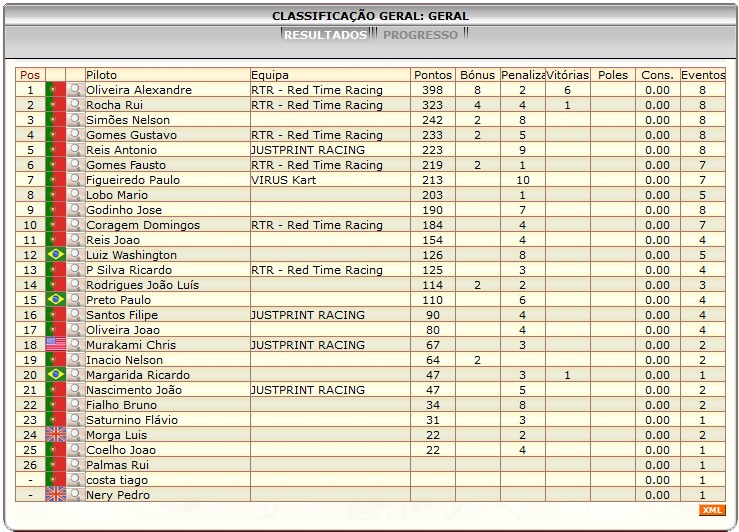 CLASSIFICAÇÃO GERAL: GERAL

RESULTADOS PROGRESSO

| Pos | | | Piloto | Equipa | Pontos | Bónus | Penaliza | Vitórias | Poles | Cons. | Eventos |
|---|---|---|---|---|---|---|---|---|---|---|---|
| 1 | | | Oliveira Alexandre | RTR - Red Time Racing | 398 | 8 | 2 | 6 | | 0.00 | 8 |
| 2 | | | Rocha Rui | RTR - Red Time Racing | 323 | 4 | 4 | 1 | | 0.00 | 8 |
| 3 | | | Simões Nelson | | 242 | 2 | 8 | | | 0.00 | 8 |
| 4 | | | Gomes Gustavo | RTR - Red Time Racing | 233 | 2 | 5 | | | 0.00 | 8 |
| 5 | | | Reis Antonio | JUSTPRINT RACING | 223 | | 9 | | | 0.00 | 8 |
| 6 | | | Gomes Fausto | RTR - Red Time Racing | 219 | 2 | 1 | | | 0.00 | 7 |
| 7 | | | Figueiredo Paulo | VIRUS Kart | 213 | | 10 | | | 0.00 | 7 |
| 8 | | | Lobo Mario | | 203 | | 1 | | | 0.00 | 5 |
| 9 | | | Godinho Jose | | 190 | | 7 | | | 0.00 | 8 |
| 10 | | | Coragem Domingos | RTR - Red Time Racing | 184 | | 4 | | | 0.00 | 7 |
| 11 | | | Reis Joao | | 154 | | 4 | | | 0.00 | 4 |
| 12 | | | Luiz Washington | | 126 | | 8 | | | 0.00 | 5 |
| 13 | | | P Silva Ricardo | RTR - Red Time Racing | 125 | | 3 | | | 0.00 | 4 |
| 14 | | | Rodrigues João Luís | | 114 | 2 | 2 | | | 0.00 | 3 |
| 15 | | | Preto Paulo | | 110 | | 6 | | | 0.00 | 4 |
| 16 | | | Santos Filipe | JUSTPRINT RACING | 90 | | 4 | | | 0.00 | 4 |
| 17 | | | Oliveira Joao | | 80 | | 4 | | | 0.00 | 4 |
| 18 | | | Murakami Chris | JUSTPRINT RACING | 67 | | 3 | | | 0.00 | 2 |
| 19 | | | Inacio Nelson | | 64 | 2 | | | | 0.00 | 2 |
| 20 | | | Margarida Ricardo | | 47 | | 3 | 1 | | 0.00 | 1 |
| 21 | | | Nascimento João | JUSTPRINT RACING | 47 | | 5 | | | 0.00 | 2 |
| 22 | | | Fialho Bruno | | 34 | | 8 | | | 0.00 | 2 |
| 23 | | | Saturnino Flávio | | 31 | | 3 | | | 0.00 | 1 |
| 24 | | | Morga Luis | | 22 | | 2 | | | 0.00 | 2 |
| 25 | | | Coelho Joao | | 22 | | 4 | | | 0.00 | 1 |
| 26 | | | Palmas Rui | | | | | | | 0.00 | 1 |
| - | | | costa tiago | | | | | | | 0.00 | 1 |
| - | | | Nery Pedro | | | | | | | 0.00 | 1 |

XML